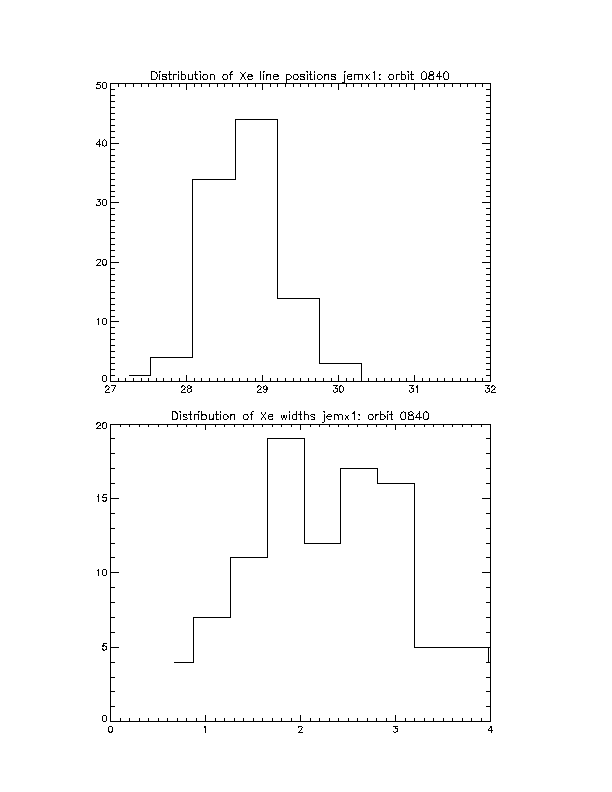 Distribution of Xe line positions jemx1: orbit 0840

50
40
30
20
10
0
27 28 29 30 31 32

Distribution of Xe widths jemx1: orbit 0840

20
15
10
5
0
0 1 2 3 4